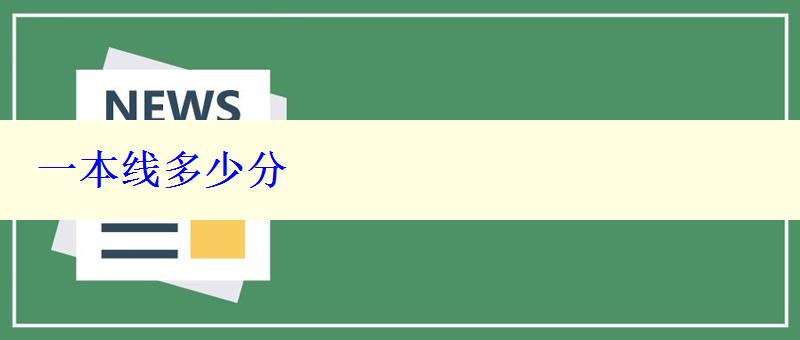 NEWS

一本线多少分